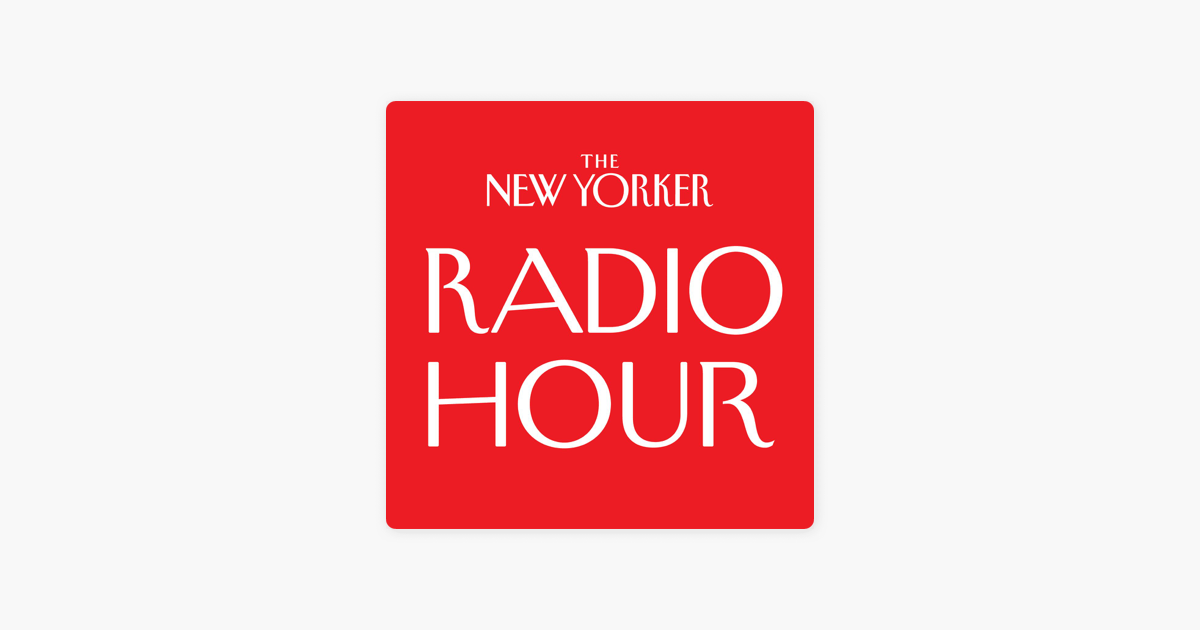 THE
NEW YORKER
RADIO
HOUR